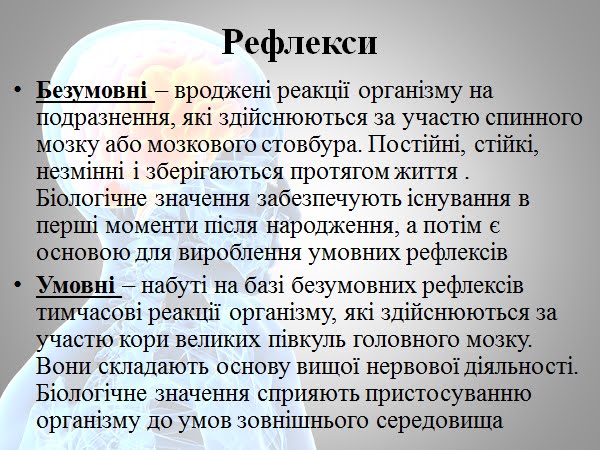 Рефлекси

• Безумовні – вроджені реакції організму на подразнення, які здійснюються за участю спинного мозку або мозкового стовбура. Постійні, стійкі, незмінні і зберігаються протягом життя . Біологічне значення забезпечують існування в перші моменти після народження, а потім є основою для вироблення умовних рефлексів

• Умовні – набуті на базі безумовних рефлексів тимчасові реакції організму, які здійснюються за участю кори великих півкуль головного мозку. Вони складають основу вищої нервової діяльності. Біологічне значення сприяють пристосуванню організму до умов зовнішнього середовища